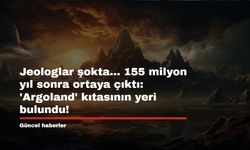 Jeologlar şokta... 155 milyon yıl sonra ortaya çıktı: 'Argoland' kıtasının yeri bulundu!

Güncel haberler